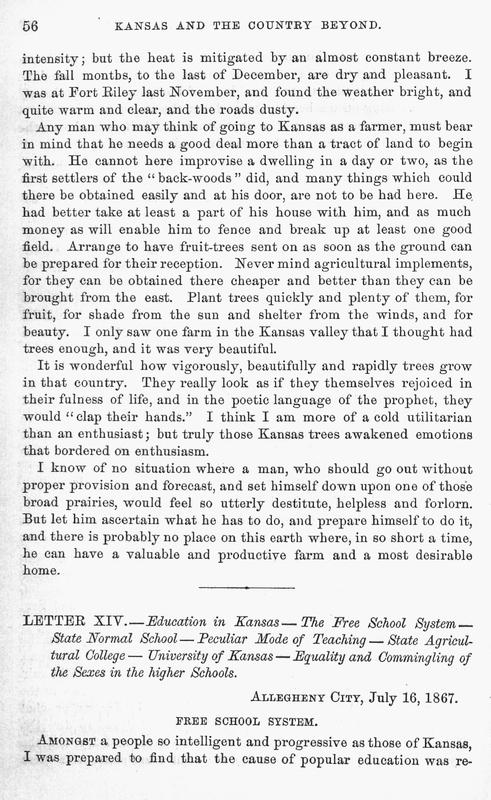 56 KANSAS AND THE COUNTRY BEYOND.

intensity; but the heat is mitigated by an almost constant breeze. The fall months, to the last of December, are dry and pleasant. I was at Fort Riley last November, and found the weather bright, and quite warm and clear, and the roads dusty.

Any man who may think of going to Kansas as a farmer, must bear in mind that he needs a good deal more than a tract of land to begin with. He cannot here improvise a dwelling in a day or two, as the first settlers of the "back-woods" did, and many things which could there be obtained easily and at his door, are not to be had here. He had better take at least a part of his house with him, and as much money as will enable him to fence and break up at least one good field. Arrange to have fruit-trees sent on as soon as the ground can be prepared for their reception. Never mind agricultural implements, for they can be obtained there cheaper and better than they can be brought from the east. Plant trees quickly and plenty of them, for fruit, for shade from the sun and shelter from the winds, and for beauty. I only saw one farm in the Kansas valley that I thought had trees enough, and it was very beautiful.

It is wonderful how vigorously, beautifully and rapidly trees grow in that country. They really look as if they themselves rejoiced in their fulness of life, and in the poetic language of the prophet, they would "clap their hands." I think I am more of a cold utilitarian than an enthusiast; but truly those Kansas trees awakened emotions that bordered on enthusiasm.

I know of no situation where a man, who should go out without proper provision and forecast, and set himself down upon one of those broad prairies, would feel so utterly destitute, helpless and forlorn. But let him ascertain what he has to do, and prepare himself to do it, and there is probably no place on this earth where, in so short a time, he can have a valuable and productive farm and a most desirable home.

LETTER XIV.—Education in Kansas—The Free School System—State Normal School—Peculiar Mode of Teaching—State Agricultural College—University of Kansas—Equality and Commingling of the Sexes in the higher Schools.

ALLEGHENY CITY, July 16, 1867.

FREE SCHOOL SYSTEM.

AMONGST a people so intelligent and progressive as those of Kansas, I was prepared to find that the cause of popular education was re-